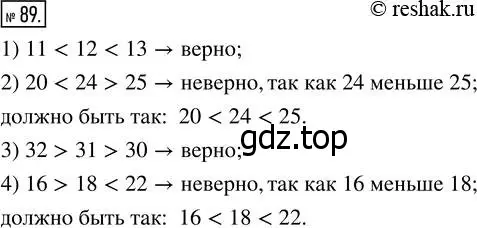 № 89.

© reshak.ru

1) $11 < 12 < 13 \rightarrow$ верно;

2) $20 < 24 > 25 \rightarrow$ неверно, так как 24 меньше 25;

должно быть так: $20 < 24 < 25$.

gdz.top

3) $32 > 31 > 30 \rightarrow$ верно;

4) $16 > 18 < 22 \rightarrow$ неверно, так как 16 меньше 18;

должно быть так: $16 < 18 < 22$.